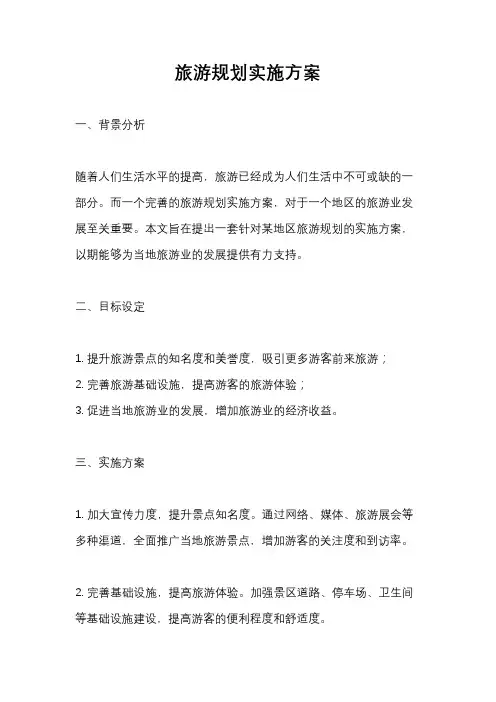 旅游规划实施方案

一、背景分析

随着人们生活水平的提高，旅游已经成为人们生活中不可或缺的一部分。而一个完善的旅游规划实施方案，对于一个地区的旅游业发展至关重要。本文旨在提出一套针对某地区旅游规划的实施方案，以期能够为当地旅游业的发展提供有力支持。

二、目标设定

1. 提升旅游景点的知名度和美誉度，吸引更多游客前来旅游；
2. 完善旅游基础设施，提高游客的旅游体验；
3. 促进当地旅游业的发展，增加旅游业的经济收益。

三、实施方案

1. 加大宣传力度，提升景点知名度。通过网络、媒体、旅游展会等多种渠道，全面推广当地旅游景点，增加游客的关注度和到访率。

2. 完善基础设施，提高旅游体验。加强景区道路、停车场、卫生间等基础设施建设，提高游客的便利程度和舒适度。